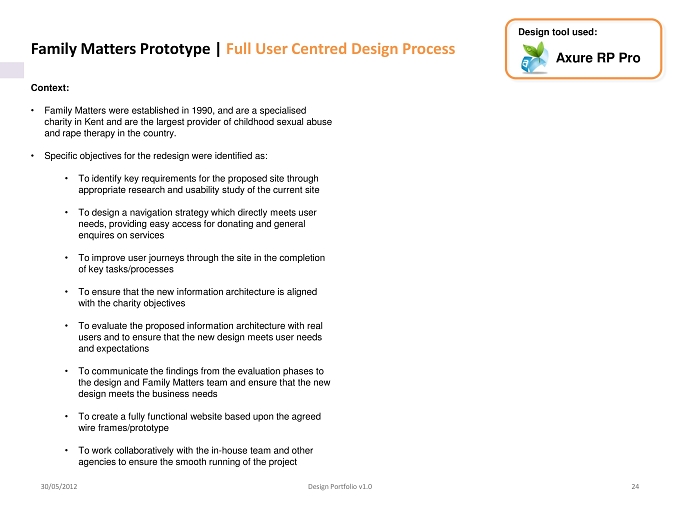 Family Matters Prototype | Full User Centred Design Process

Design tool used:

Axure RP Pro

Context:

• Family Matters were established in 1990, and are a specialised charity in Kent and are the largest provider of childhood sexual abuse and rape therapy in the country.

• Specific objectives for the redesign were identified as:

• To identify key requirements for the proposed site through appropriate research and usability study of the current site

• To design a navigation strategy which directly meets user needs, providing easy access for donating and general enquires on services

• To improve user journeys through the site in the completion of key tasks/processes

• To ensure that the new information architecture is aligned with the charity objectives

• To evaluate the proposed information architecture with real users and to ensure that the new design meets user needs and expectations

• To communicate the findings from the evaluation phases to the design and Family Matters team and ensure that the new design meets the business needs

• To create a fully functional website based upon the agreed wire frames/prototype

• To work collaboratively with the in-house team and other agencies to ensure the smooth running of the project

30/05/2012 Design Portfolio v1.0 24